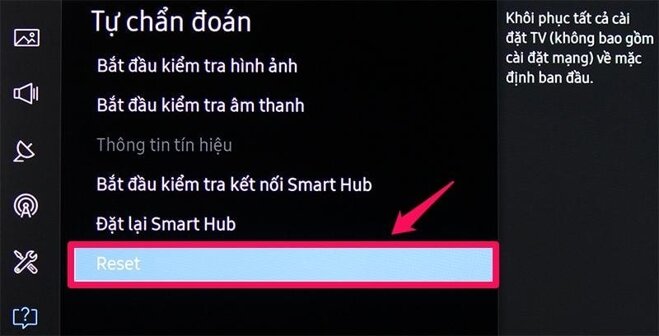 Tự chẩn đoán

Bắt đầu kiểm tra hình ảnh

Bắt đầu kiểm tra âm thanh

Thông tin tín hiệu

Bắt đầu kiểm tra kết nối Smart Hub

Đặt lại Smart Hub

Reset

Khôi phục tất cả cài đặt TV (không bao gồm cài đặt mạng) về mặc định ban đầu.